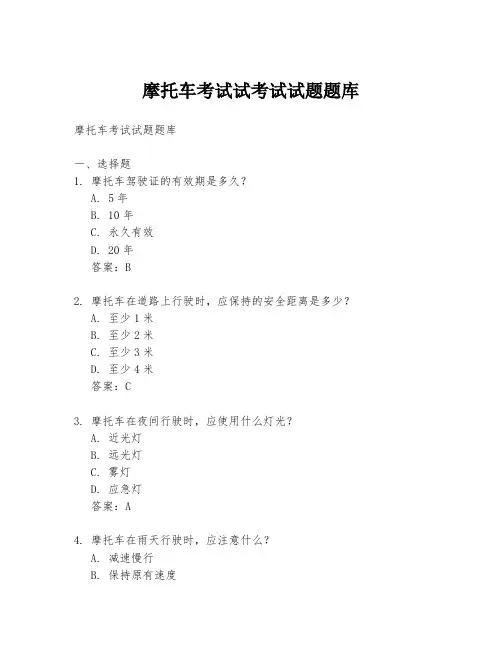 摩托车考试试考试试题题库

摩托车考试试题题库

一、选择题
1. 摩托车驾驶证的有效期是多久？
A. 5 年
B. 10 年
C. 永久有效
D. 20 年
答案：B

2. 摩托车在道路上行驶时，应保持的安全距离是多少？
A. 至少 1 米
B. 至少 2 米
C. 至少 3 米
D. 至少 4 米
答案：C

3. 摩托车在夜间行驶时，应使用什么灯光？
A. 近光灯
B. 远光灯
C. 雾灯
D. 应急灯
答案：A

4. 摩托车在雨天行驶时，应注意什么？
A. 减速慢行
B. 保持原有速度